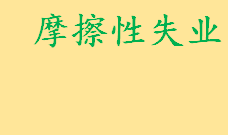 摩擦性失业